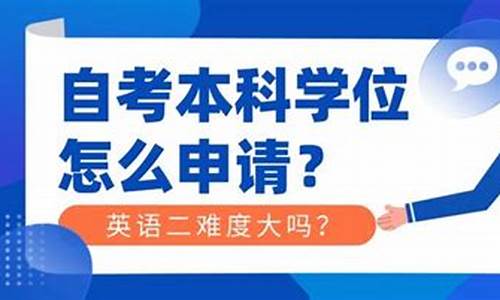 自考本科学位怎么申请？

英语二难度大吗？